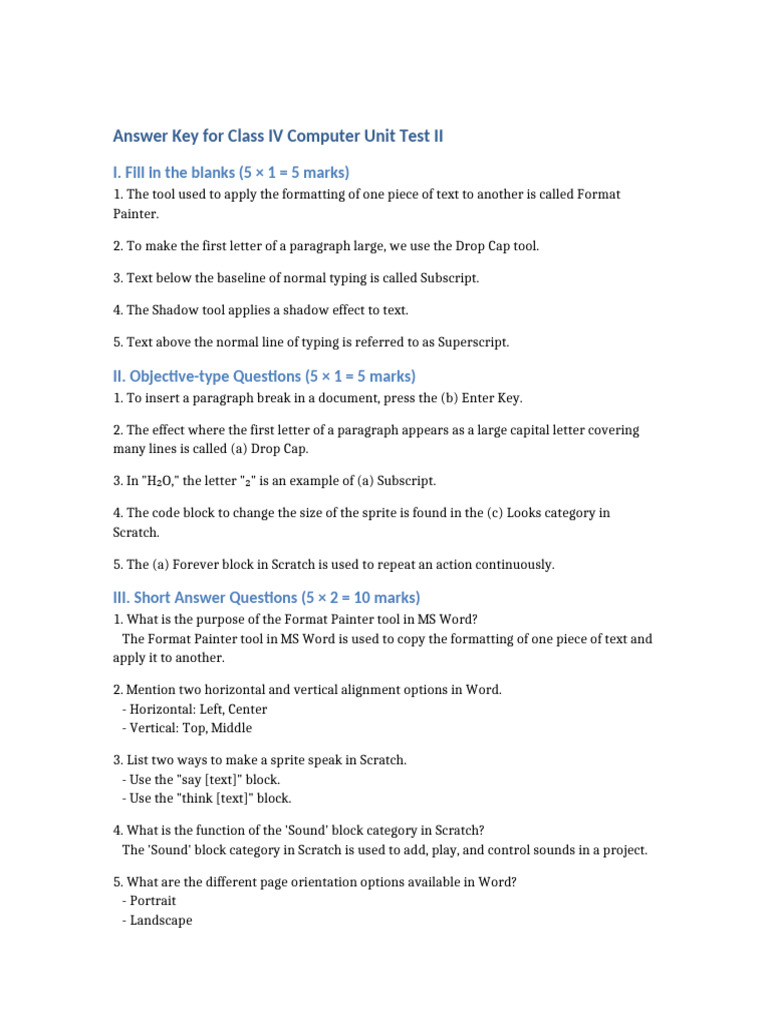 Answer Key for Class IV Computer Unit Test II

I. Fill in the blanks (5 × 1 = 5 marks)

1. The tool used to apply the formatting of one piece of text to another is called Format Painter.

2. To make the first letter of a paragraph large, we use the Drop Cap tool.

3. Text below the baseline of normal typing is called Subscript.

4. The Shadow tool applies a shadow effect to text.

5. Text above the normal line of typing is referred to as Superscript.

II. Objective-type Questions (5 × 1 = 5 marks)

1. To insert a paragraph break in a document, press the (b) Enter Key.

2. The effect where the first letter of a paragraph appears as a large capital letter covering many lines is called (a) Drop Cap.

3. In "$H_2O$," the letter "$_2$" is an example of (a) Subscript.

4. The code block to change the size of the sprite is found in the (c) Looks category in Scratch.

5. The (a) Forever block in Scratch is used to repeat an action continuously.

III. Short Answer Questions (5 × 2 = 10 marks)

1. What is the purpose of the Format Painter tool in MS Word?
The Format Painter tool in MS Word is used to copy the formatting of one piece of text and apply it to another.

2. Mention two horizontal and vertical alignment options in Word.
- Horizontal: Left, Center
- Vertical: Top, Middle

3. List two ways to make a sprite speak in Scratch.
- Use the "say [text]" block.
- Use the "think [text]" block.

4. What is the function of the 'Sound' block category in Scratch?
The 'Sound' block category in Scratch is used to add, play, and control sounds in a project.

5. What are the different page orientation options available in Word?
- Portrait
- Landscape